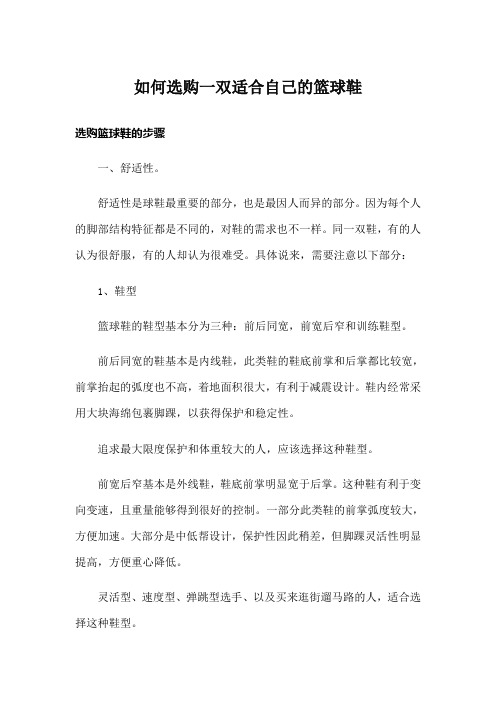 如何选购一双适合自己的篮球鞋

选购篮球鞋的步骤

一、舒适性。

舒适性是球鞋最重要的部分，也是最因人而异的部分。因为每个人的脚部结构特征都是不同的，对鞋的需求也不一样。同一双鞋，有的人认为很舒服，有的人却认为很难受。具体说来，需要注意以下部分：

1、鞋型

篮球鞋的鞋型基本分为三种：前后同宽，前宽后窄和训练鞋型。

前后同宽的鞋基本是内线鞋，此类鞋的鞋底前掌和后掌都比较宽，前掌抬起的弧度也不高，着地面积很大，有利于减震设计。鞋内经常采用大块海绵包裹脚踝，以获得保护和稳定性。

追求最大限度保护和体重较大的人，应该选择这种鞋型。

前宽后窄基本是外线鞋，鞋底前掌明显宽于后掌。这种鞋有利于变向变速，且重量能够得到很好的控制。一部分此类鞋的前掌弧度较大，方便加速。大部分是中低帮设计，保护性因此稍差，但脚踝灵活性明显提高，方便重心降低。

灵活型、速度型、弹跳型选手、以及买来逛街遛马路的人，适合选择这种鞋型。